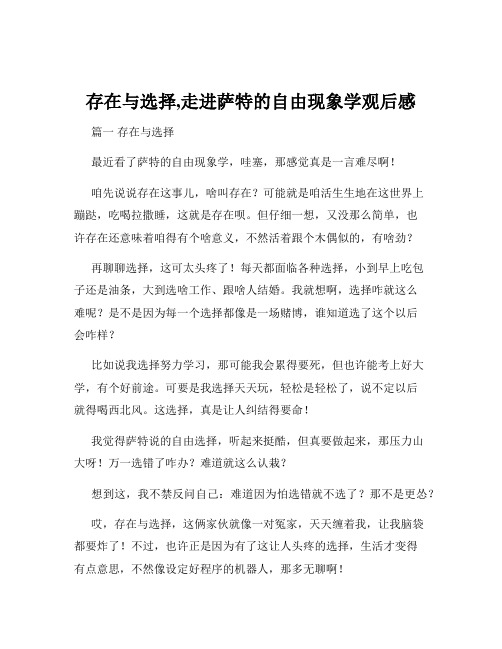 存在与选择,走进萨特的自由现象学观后感

篇一 存在与选择

最近看了萨特的自由现象学，哇塞，那感觉真是一言难尽啊！

咱先说说存在这事儿，啥叫存在？可能就是咱活生生地在这世界上蹦跶，吃喝拉撒睡，这就是存在呗。但仔细一想，又没那么简单，也许存在还意味着咱得有个啥意义，不然活着跟个木偶似的，有啥劲？

再聊聊选择，这可太头疼了！每天都面临各种选择，小到早上吃包子还是油条，大到选啥工作、跟啥人结婚。我就想啊，选择咋就这么难呢？是不是因为每一个选择都像是一场赌博，谁知道选了这个以后会咋样？

比如说我选择努力学习，那可能我会累得要死，但也许能考上好大学，有个好前途。可要是我选择天天玩，轻松是轻松了，说不定以后就得喝西北风。这选择，真是让人纠结得要命！

我觉得萨特说的自由选择，听起来挺酷，但真要做起来，那压力山大呀！万一选错了咋办？难道就这么认栽？

想到这，我不禁反问自己：难道因为怕选错就不选了？那不是更怂？

哎，存在与选择，这俩家伙就像一对冤家，天天缠着我，让我脑袋都要炸了！不过，也许正是因为有了这让人头疼的选择，生活才变得有点意思，不然像设定好程序的机器人，那多无聊啊！